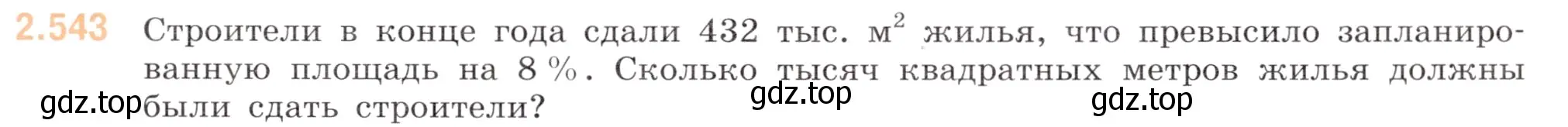 2.543 Строители в конце года сдали 432 тыс. $м^2$ жилья, что превысило запланированную площадь на 8 %. Сколько тысяч квадратных метров жилья должны были сдать строители?

gdz.top gdz.top gdz.top